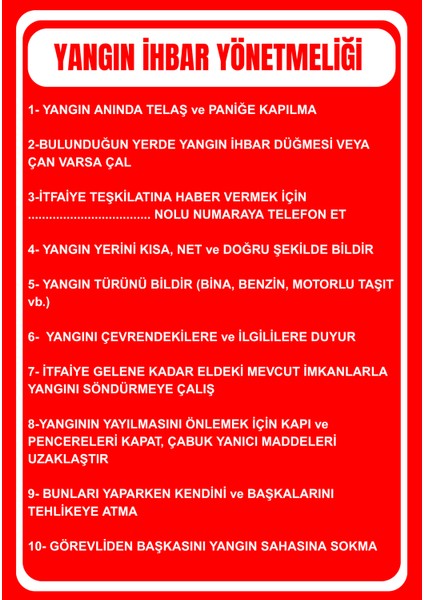 YANGIN İHBAR YÖNETMELİĞİ

1- YANGIN ANINDA TELAŞ ve PANİĞE KAPILMA

2-BULUNDUĞUN YERDE YANGIN İHBAR DÜĞMESİ VEYA ÇAN VARSA ÇAL

3-İTFAİYE TEŞKİLATINA HABER VERMEK İÇİN .................................. NOLU NUMARAYA TELEFON ET

4- YANGIN YERİNİ KISA, NET ve DOĞRU ŞEKİLDE BİLDİR

5- YANGIN TÜRÜNÜ BİLDİR (BİNA, BENZİN, MOTORLU TAŞIT vb.)

6- YANGINI ÇEVRENDEKİLERE ve İLGİLİLERE DUYUR

7- İTFAİYE GELENE KADAR ELDEKİ MEVCUT İMKANLARLA YANGINI SÖNDÜRMEYE ÇALIŞ

8-YANGININ YAYILMASINI ÖNLEMEK İÇİN KAPI ve PENCERELERİ KAPAT, ÇABUK YANICI MADDELERİ UZAKLAŞTIR

9- BUNLARI YAPARKEN KENDİNİ ve BAŞKALARINI TEHLİKEYE ATMA

10- GÖREVLİDEN BAŞKASINI YANGIN SAHASINA SOKMA